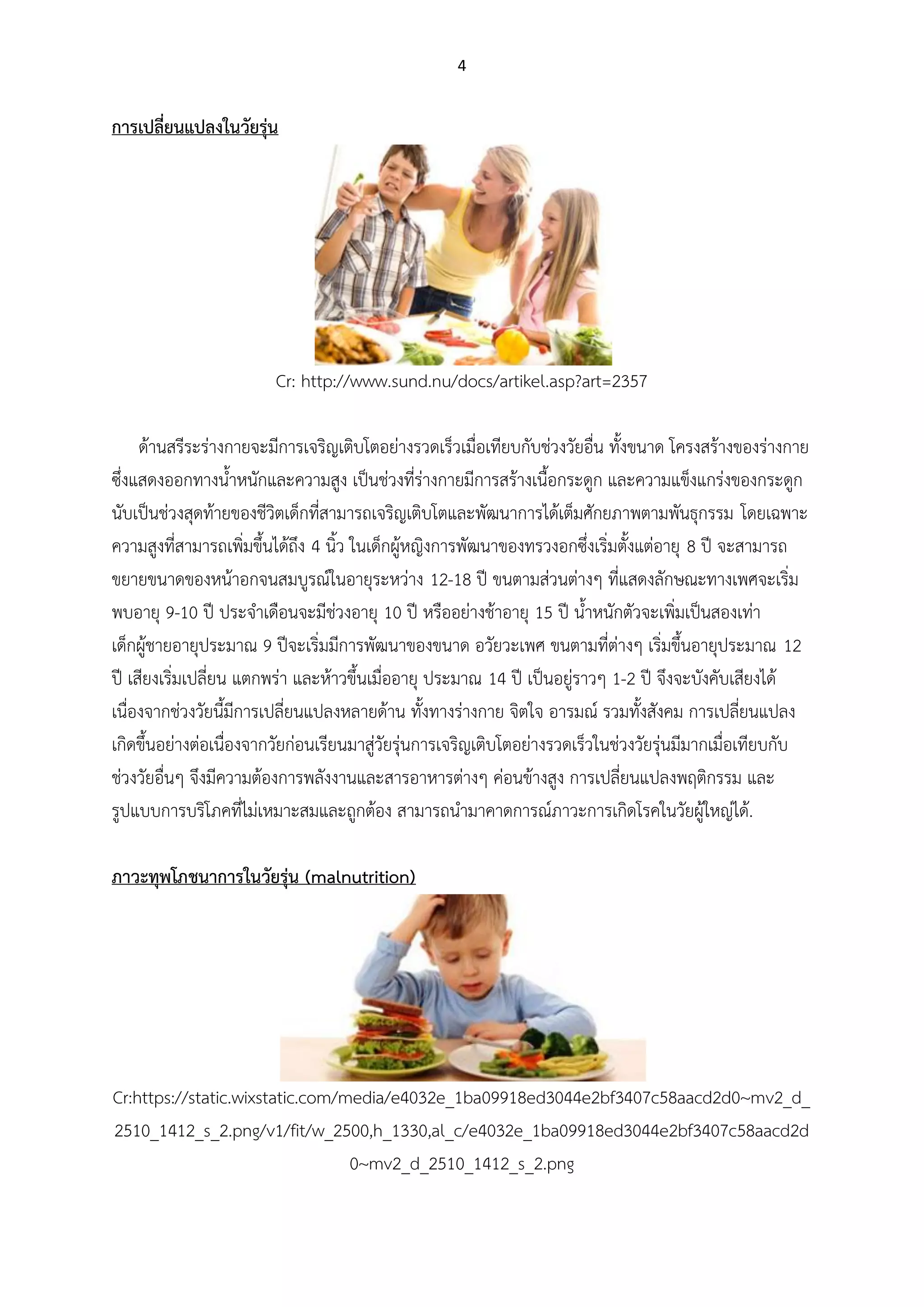 4

การเปลี่ยนแปลงในวัยรุ่น

Cr: http://www.sund.nu/docs/artikel.asp?art=2357

ด้านสรีระร่างกายจะมีการเจริญเติบโตอย่างรวดเร็วเมื่อเทียบกับช่วงวัยอื่น ทั้งขนาด โครงสร้างของร่างกาย ซึ่งแสดงออกทางน้ำหนักและความสูง เป็นช่วงที่ร่างกายมีการสร้างเนื้อกระดูก และความแข็งแกร่งของกระดูก นับเป็นช่วงสุดท้ายของชีวิตเด็กที่สามารถเจริญเติบโตและพัฒนาการได้เต็มศักยภาพตามพันธุกรรม โดยเฉพาะความสูงที่สามารถเพิ่มขึ้นได้ถึง 4 นิ้ว ในเด็กผู้หญิงการพัฒนาของทรวงอกซึ่งเริ่มตั้งแต่อายุ 8 ปี จะสามารถขยายขนาดของหน้าอกจนสมบูรณ์ในอายุระหว่าง 12-18 ปี ขนตามส่วนต่างๆ ที่แสดงลักษณะทางเพศจะเริ่มพบอายุ 9-10 ปี ประจำเดือนจะมีช่วงอายุ 10 ปี หรืออย่างช้าอายุ 15 ปี น้ำหนักตัวจะเพิ่มเป็นสองเท่า เด็กผู้ชายอายุประมาณ 9 ปีจะเริ่มมีการพัฒนาของขนาด อวัยวะเพศ ขนตามที่ต่างๆ เริ่มขึ้นอายุประมาณ 12 ปี เสียงเริ่มเปลี่ยน แตกพร่า และห้าวขึ้นเมื่ออายุ ประมาณ 14 ปี เป็นอยู่ราวๆ 1-2 ปี จึงจะบังคับเสียงได้ เนื่องจากช่วงวัยนี้มีการเปลี่ยนแปลงหลายด้าน ทั้งทางร่างกาย จิตใจ อารมณ์ รวมทั้งสังคม การเปลี่ยนแปลงเกิดขึ้นอย่างต่อเนื่องจากวัยก่อนเรียนมาสู่วัยรุ่นการเจริญเติบโตอย่างรวดเร็วในช่วงวัยรุ่นมีมากเมื่อเทียบกับช่วงวัยอื่นๆ จึงมีความต้องการพลังงานและสารอาหารต่างๆ ค่อนข้างสูง การเปลี่ยนแปลงพฤติกรรม และรูปแบบการบริโภคที่ไม่เหมาะสมและถูกต้อง สามารถนำมาคาดการณ์ภาวะการเกิดโรคในวัยผู้ใหญ่ได้.

ภาวะทุพโภชนาการในวัยรุ่น (malnutrition)

Cr:https://static.wixstatic.com/media/e4032e_1ba09918ed3044e2bf3407c58aacd2d0~mv2_d_2510_1412_s_2.png/v1/fit/w_2500,h_1330,al_c/e4032e_1ba09918ed3044e2bf3407c58aacd2d0~mv2_d_2510_1412_s_2.png